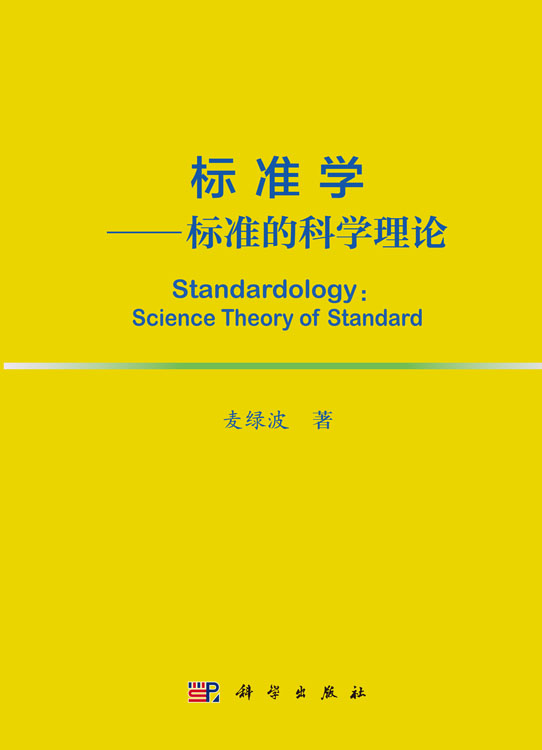 标准学

——标准的科学理论

Standardology:
Science Theory of Standard

麦绿波 著

科学出版社